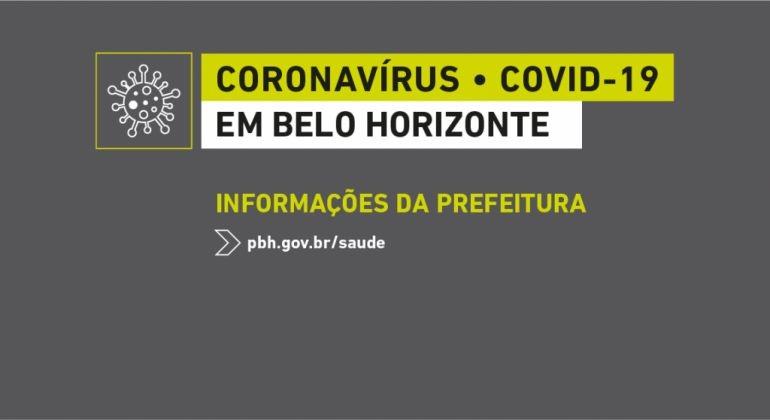 CORONAVÍRUS • COVID-19
EM BELO HORIZONTE

INFORMAÇÕES DA PREFEITURA

pbh.gov.br/saude